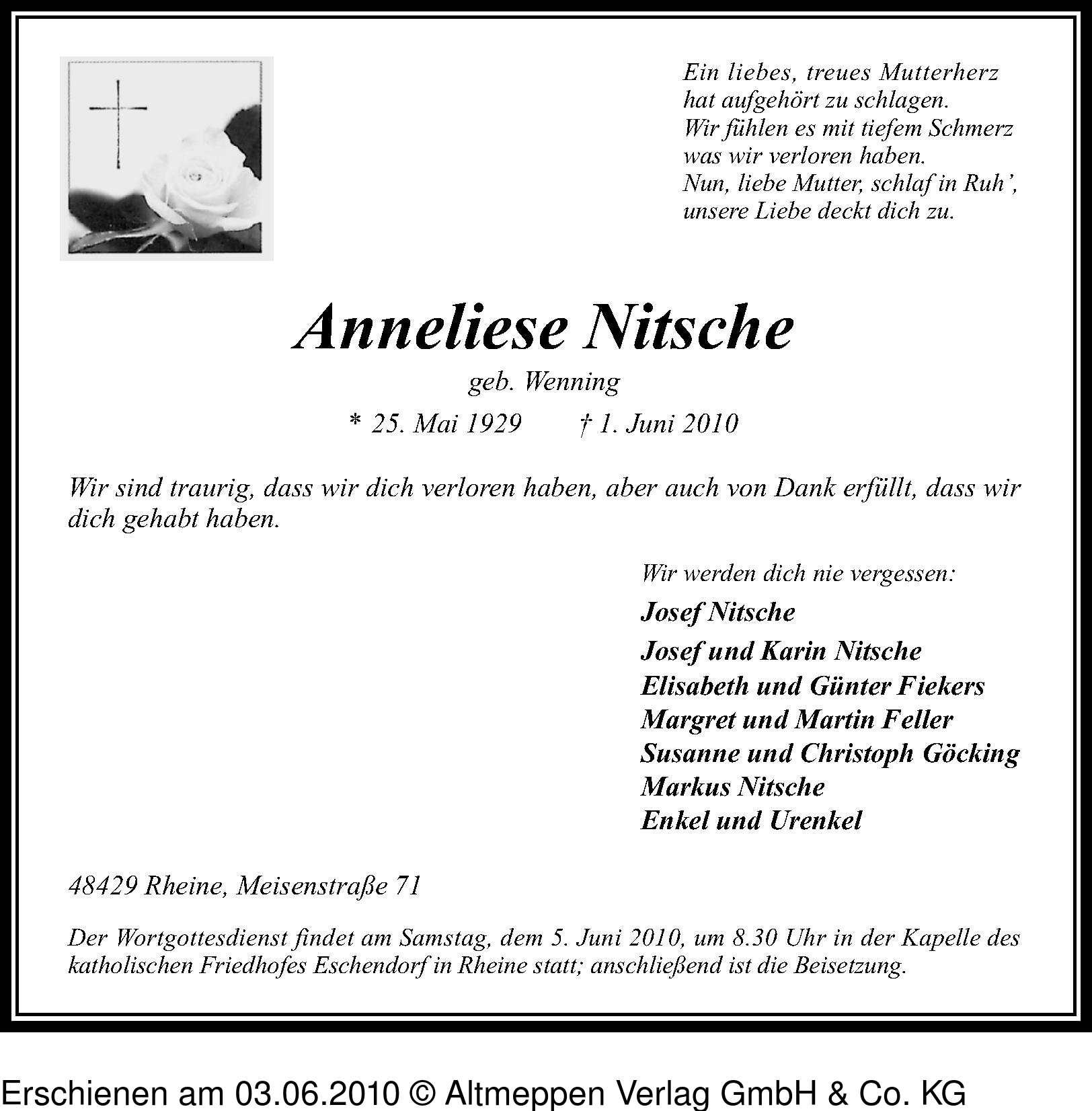 Ein liebes, treues Mutterherz
hat aufgehört zu schlagen.
Wir fühlen es mit tiefem Schmerz
was wir verloren haben.
Nun, liebe Mutter, schlaf in Ruh',
unsere Liebe deckt dich zu.

Anneliese Nitsche
geb. Wenning
* 25. Mai 1929 † 1. Juni 2010

Wir sind traurig, dass wir dich verloren haben, aber auch von Dank erfüllt, dass wir dich gehabt haben.

Wir werden dich nie vergessen:
Josef Nitsche
Josef und Karin Nitsche
Elisabeth und Günter Fiekers
Margret und Martin Feller
Susanne und Christoph Göcking
Markus Nitsche
Enkel und Urenkel

48429 Rheine, Meisenstraße 71

Der Wortgottesdienst findet am Samstag, dem 5. Juni 2010, um 8.30 Uhr in der Kapelle des katholischen Friedhofes Eschendorf in Rheine statt; anschließend ist die Beisetzung.

Erschienen am 03.06.2010 © Altmeppen Verlag GmbH & Co. KG